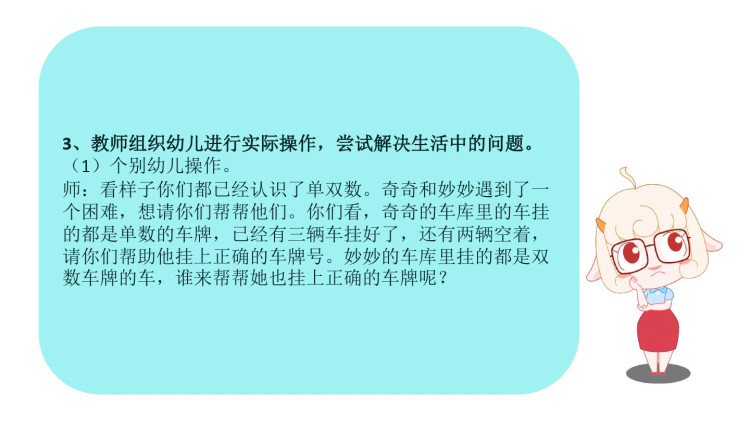 3、教师组织幼儿进行实际操作，尝试解决生活中的问题。
（1）个别幼儿操作。
师：看样子你们都已经认识了单双数。奇奇和妙妙遇到了一个困难，想请你们帮帮他们。你们看，奇奇的车库里的车挂的都是单数的车牌，已经有三辆车挂好了，还有两辆空着，请你们帮助他挂上正确的车牌号。妙妙的车库里挂的都是双数车牌的车，谁来帮帮她也挂上正确的车牌呢？